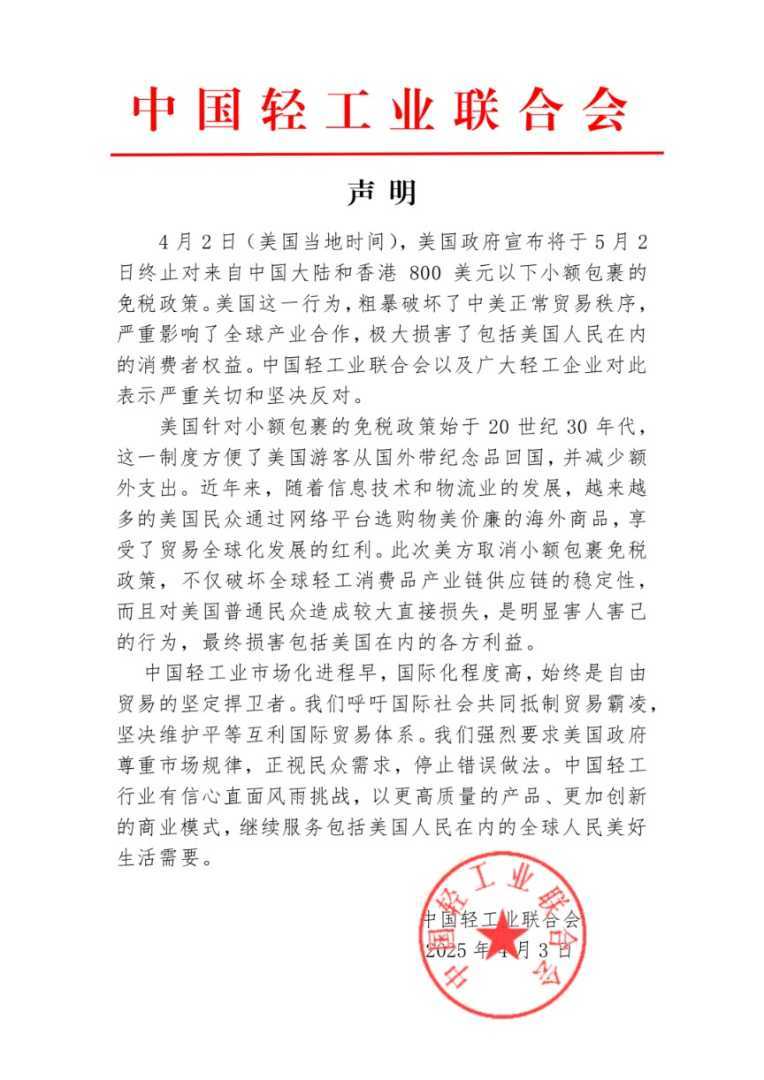 中国轻工业联合会

声明

4月2日（美国当地时间），美国政府宣布将于5月2日终止对来自中国大陆和香港 800 美元以下小额包裹的免税政策。美国这一行为，粗暴破坏了中美正常贸易秩序，严重影响了全球产业合作，极大损害了包括美国人民在内的消费者权益。中国轻工业联合会以及广大轻工企业对此表示严重关切和坚决反对。

美国针对小额包裹的免税政策始于 20 世纪 30 年代，这一制度方便了美国游客从国外带纪念品回国，并减少额外支出。近年来，随着信息技术和物流业的发展，越来越多的美国民众通过网络平台选购物美价廉的海外商品，享受了贸易全球化发展的红利。此次美方取消小额包裹免税政策，不仅破坏全球轻工消费品产业链供应链的稳定性，而且对美国普通民众造成较大直接损失，是明显害人害己的行为，最终损害包括美国在内的各方利益。

中国轻工业市场化进程早，国际化程度高，始终是自由贸易的坚定捍卫者。我们呼吁国际社会共同抵制贸易霸凌，坚决维护平等互利国际贸易体系。我们强烈要求美国政府尊重市场规律，正视民众需求，停止错误做法。中国轻工行业有信心直面风雨挑战，以更高质量的产品、更加创新的商业模式，继续服务包括美国人民在内的全球人民美好生活需要。

中国轻工业联合会
2025 年 4 月 3 日

中国轻工业联合会